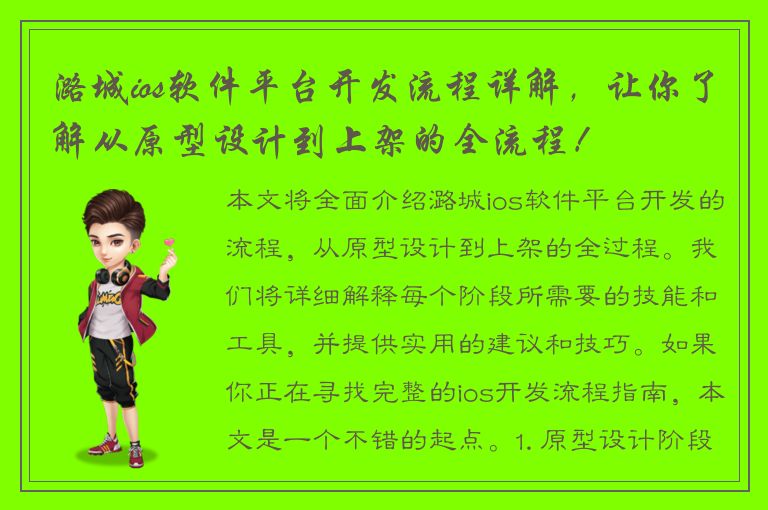 潞城ios软件平台开发流程详解，让你了解从原型设计到上架的全流程！

本文将全面介绍潞城ios软件平台开发的流程，从原型设计到上架的全过程。我们将详细解释每个阶段所需要的技能和工具，并提供实用的建议和技巧。如果你正在寻找完整的ios开发流程指南，本文是一个不错的起点。1. 原型设计阶段